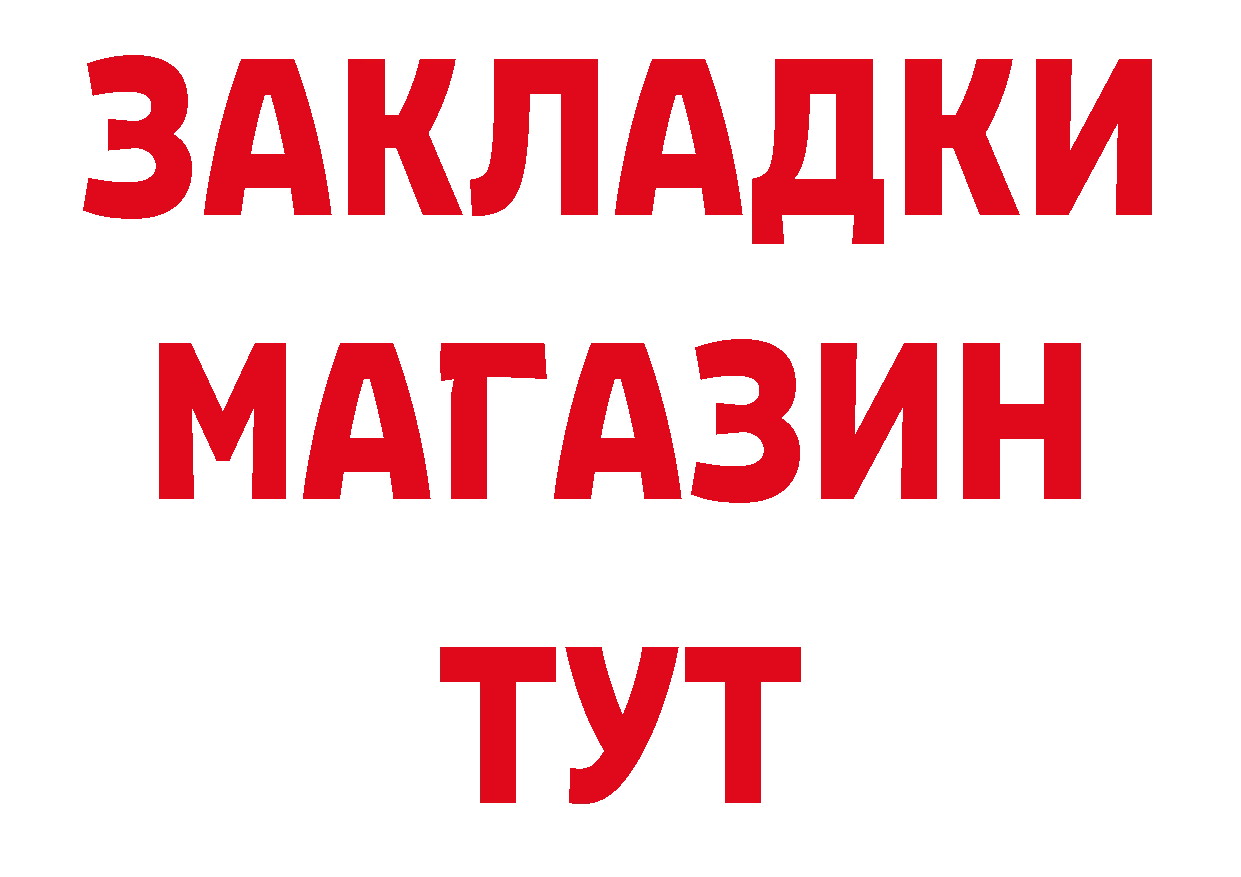 ЗАКЛАДКИ
МАГАЗИН
ТУТ